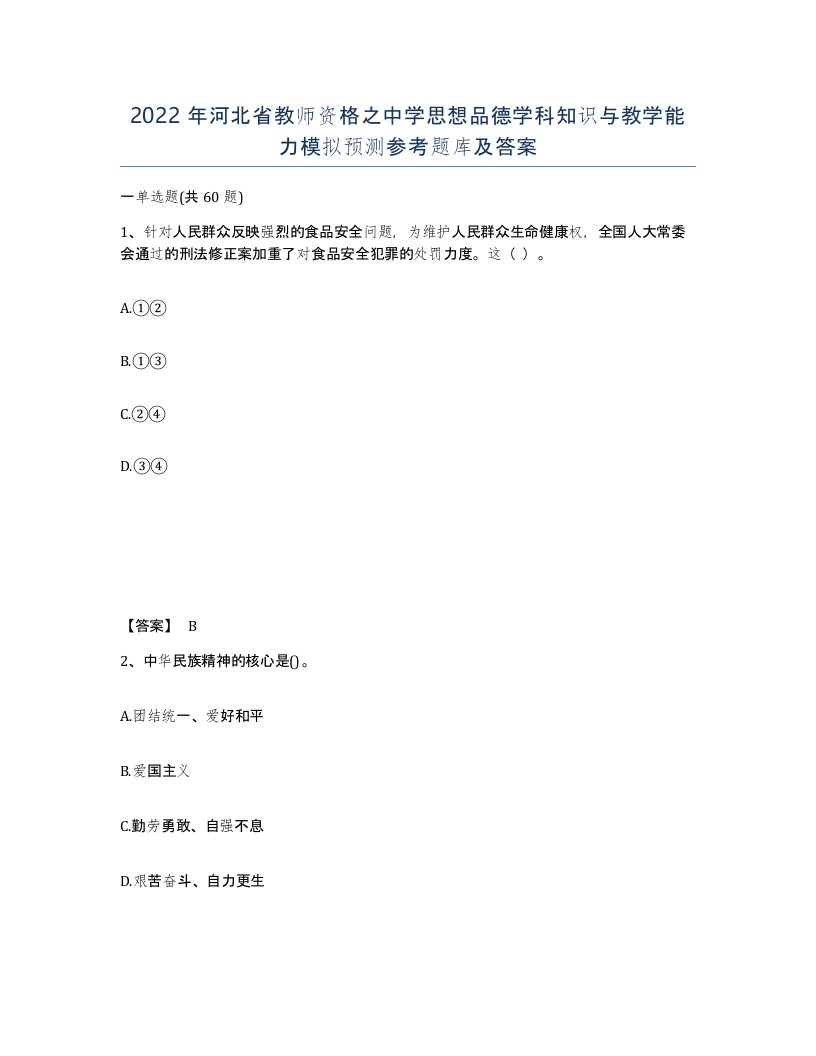 2022 年河北省教师资格之中学思想品德学科知识与教学能力模拟预测参考题库及答案

一单选题(共 60 题)

1、针对人民群众反映强烈的食品安全问题，为维护人民群众生命健康权，全国人大常委会通过的刑法修正案加重了对食品安全犯罪的处罚力度。这（ ）。

A.①②

B.①③

C.②④

D.③④

【答案】 B

2、中华民族精神的核心是()。

A.团结统一、爱好和平

B.爱国主义

C.勤劳勇敢、自强不息

D.艰苦奋斗、自力更生